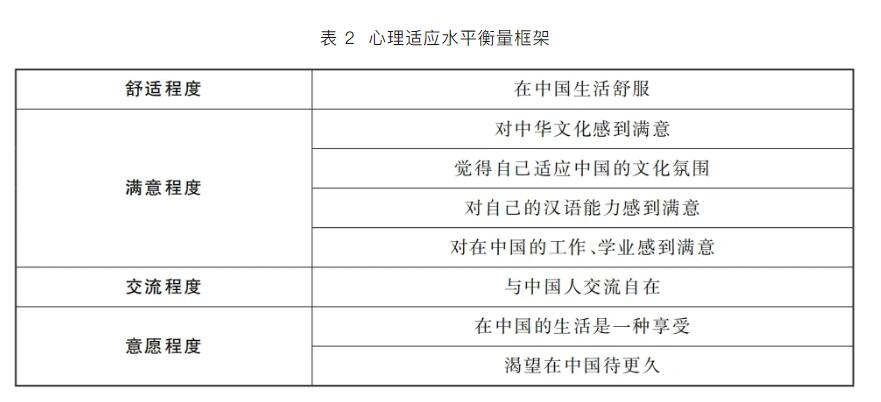 表2 心理适应水平衡量框架

| 舒适程度 | 在中国生活舒服 |
|---|---|
| 满意程度 | 对中华文化感到满意 |
| | 觉得自己适应中国的文化氛围 |
| | 对自己的汉语能力感到满意 |
| | 对在中国的工作、学业感到满意 |
| 交流程度 | 与中国人交流自在 |
| 意愿程度 | 在中国的生活是一种享受 |
| | 渴望在中国待更久 |